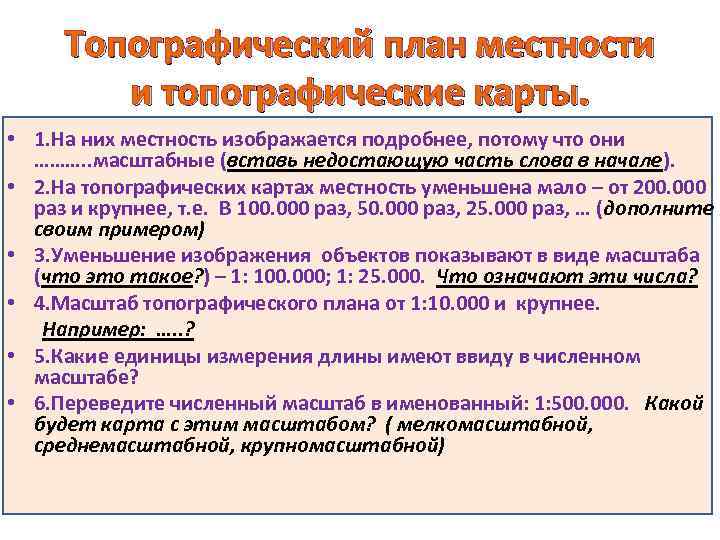 Топографический план местности и топографические карты.

• 1.На них местность изображается подробнее, потому что они ………..масштабные (вставь недостающую часть слова в начале).

• 2.На топографических картах местность уменьшена мало – от 200.000 раз и крупнее, т.е. В 100.000 раз, 50.000 раз, 25.000 раз, … (дополните своим примером)

• 3.Уменьшение изображения объектов показывают в виде масштаба (что это такое?) – 1: 100.000; 1: 25.000. Что означают эти числа?

• 4.Масштаб топографического плана от 1:10.000 и крупнее. Например: …..?

• 5.Какие единицы измерения длины имеют ввиду в численном масштабе?

• 6.Переведите численный масштаб в именованный: 1:500.000. Какой будет карта с этим масштабом? ( мелкомасштабной, среднемасштабной, крупномасштабной)